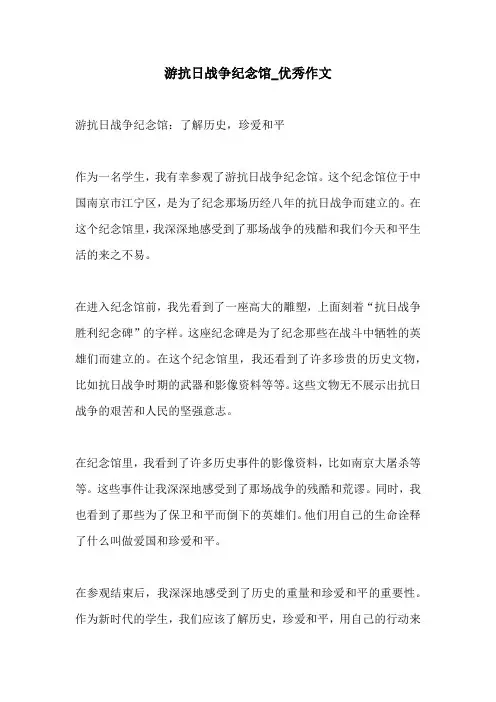 游抗日战争纪念馆_优秀作文

游抗日战争纪念馆：了解历史，珍爱和平

作为一名学生，我有幸参观了游抗日战争纪念馆。这个纪念馆位于中国南京市江宁区，是为了纪念那场历经八年的抗日战争而建立的。在这个纪念馆里，我深深地感受到了那场战争的残酷和我们今天和平生活的来之不易。

在进入纪念馆前，我先看到了一座高大的雕塑，上面刻着“抗日战争胜利纪念碑”的字样。这座纪念碑是为了纪念那些在战斗中牺牲的英雄们而建立的。在这个纪念馆里，我还看到了许多珍贵的历史文物，比如抗日战争时期的武器和影像资料等等。这些文物无不展示出抗日战争的艰苦和人民的坚强意志。

在纪念馆里，我看到了许多历史事件的影像资料，比如南京大屠杀等等。这些事件让我深深地感受到了那场战争的残酷和荒谬。同时，我也看到了那些为了保卫和平而倒下的英雄们。他们用自己的生命诠释了什么叫做爱国和珍爱和平。

在参观结束后，我深深地感受到了历史的重量和珍爱和平的重要性。作为新时代的学生，我们应该了解历史，珍爱和平，用自己的行动来